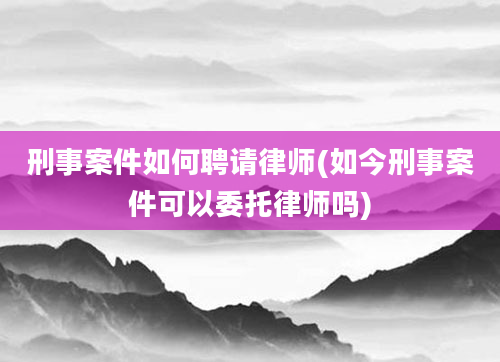 刑事案件如何聘请律师(如今刑事案件可以委托律师吗)